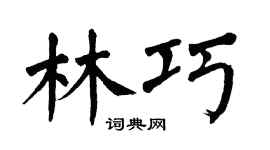 林巧

词典网